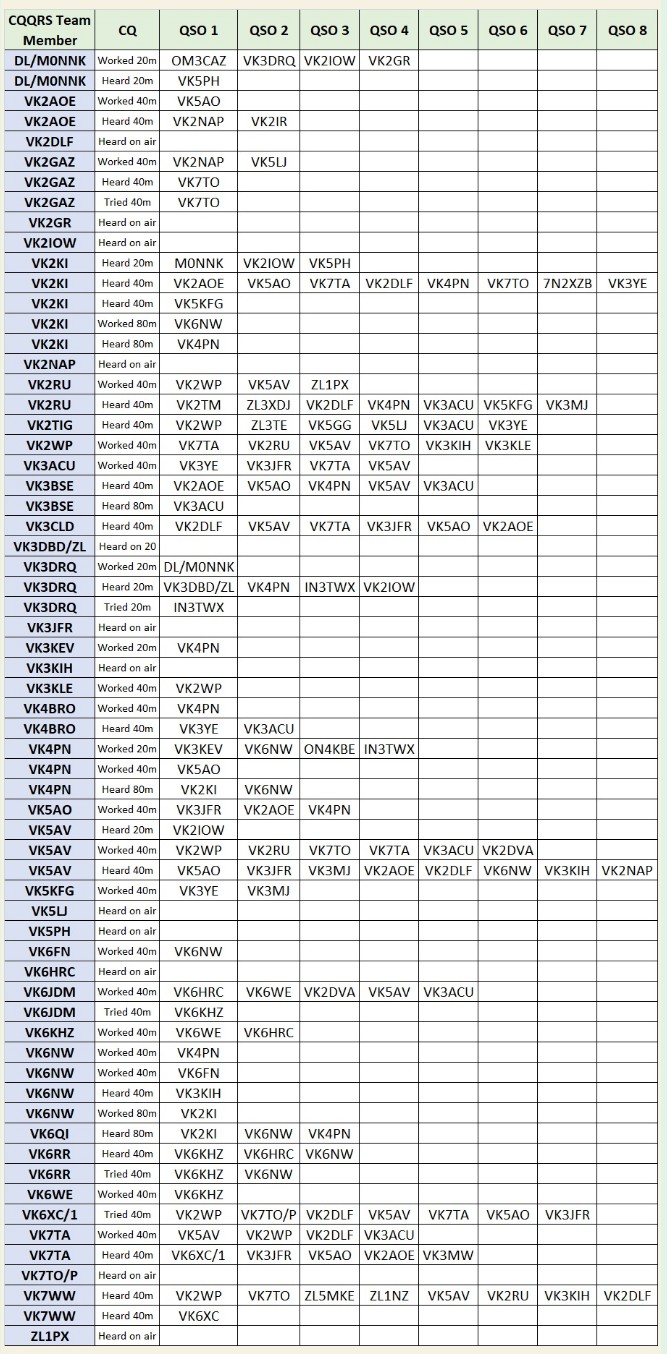 | CQQRS Team Member | CQ | QSO 1 | QSO 2 | QSO 3 | QSO 4 | QSO 5 | QSO 6 | QSO 7 | QSO 8 |
|---|---|---|---|---|---|---|---|---|---|
| DL/M0NNK | Worked 20m | OM3CAZ | VK3DRQ | VK2IOW | VK2GR | | | | |
| DL/M0NNK | Heard 20m | VK5PH | | | | | | | |
| VK2AOE | Worked 40m | VK5AO | | | | | | | |
| VK2AOE | Heard 40m | VK2NAP | VK2IR | | | | | | |
| VK2DLF | Heard on air | | | | | | | | |
| VK2GAZ | Worked 40m | VK2NAP | VK5LJ | | | | | | |
| VK2GAZ | Heard 40m | VK7TO | | | | | | | |
| VK2GAZ | Tried 40m | VK7TO | | | | | | | |
| VK2GR | Heard on air | | | | | | | | |
| VK2IOW | Heard on air | | | | | | | | |
| VK2KI | Heard 20m | M0NNK | VK2IOW | VK5PH | | | | | |
| VK2KI | Heard 40m | VK2AOE | VK5AO | VK7TA | VK2DLF | VK4PN | VK7TO | 7N2XZB | VK3YE |
| VK2KI | Heard 40m | VK5KFG | | | | | | | |
| VK2KI | Worked 80m | VK6NW | | | | | | | |
| VK2KI | Heard 80m | VK4PN | | | | | | | |
| VK2NAP | Heard on air | | | | | | | | |
| VK2RU | Worked 40m | VK2WP | VK5AV | ZL1PX | | | | | |
| VK2RU | Heard 40m | VK2TM | ZL3XDJ | VK2DLF | VK4PN | VK3ACU | VK5KFG | VK3MJ | |
| VK2TIG | Heard 40m | VK2WP | ZL3TE | VK5GG | VK5LJ | VK3ACU | VK3YE | | |
| VK2WP | Worked 40m | VK7TA | VK2RU | VK5AV | VK7TO | VK3KIH | VK3KLE | | |
| VK3ACU | Worked 40m | VK3YE | VK3JFR | VK7TA | VK5AV | | | | |
| VK3BSE | Heard 40m | VK2AOE | VK5AO | VK4PN | VK5AV | VK3ACU | | | |
| VK3BSE | Heard 80m | VK3ACU | | | | | | | |
| VK3CLD | Heard 40m | VK2DLF | VK5AV | VK7TA | VK3JFR | VK5AO | VK2AOE | | |
| VK3DBD/ZL | Heard on 20 | | | | | | | | |
| VK3DRQ | Worked 20m | DL/M0NNK | | | | | | | |
| VK3DRQ | Heard 20m | VK3DBD/ZL | VK4PN | IN3TWX | VK2IOW | | | | |
| VK3DRQ | Tried 20m | IN3TWX | | | | | | | |
| VK3JFR | Heard on air | | | | | | | | |
| VK3KEV | Worked 20m | VK4PN | | | | | | | |
| VK3KIH | Heard on air | | | | | | | | |
| VK3KLE | Worked 40m | VK2WP | | | | | | | |
| VK4BRO | Worked 40m | VK4PN | | | | | | | |
| VK4BRO | Heard 40m | VK3YE | VK3ACU | | | | | | |
| VK4PN | Worked 20m | VK3KEV | VK6NW | ON4KBE | IN3TWX | | | | |
| VK4PN | Worked 40m | VK5AO | | | | | | | |
| VK4PN | Heard 80m | VK2KI | VK6NW | | | | | | |
| VK5AO | Worked 40m | VK3JFR | VK2AOE | VK4PN | | | | | |
| VK5AV | Heard 20m | VK2IOW | | | | | | | |
| VK5AV | Worked 40m | VK2WP | VK2RU | VK7TO | VK7TA | VK3ACU | VK2DVA | | |
| VK5AV | Heard 40m | VK5AO | VK3JFR | VK3MJ | VK2AOE | VK2DLF | VK6NW | VK3KIH | VK2NAP |
| VK5KFG | Worked 40m | VK3YE | VK3MJ | | | | | | |
| VK5LJ | Heard on air | | | | | | | | |
| VK5PH | Heard on air | | | | | | | | |
| VK6FN | Worked 40m | VK6NW | | | | | | | |
| VK6HRC | Heard on air | | | | | | | | |
| VK6JDM | Worked 40m | VK6HRC | VK6WE | VK2DVA | VK5AV | VK3ACU | | | |
| VK6JDM | Tried 40m | VK6KHZ | | | | | | | |
| VK6KHZ | Worked 40m | VK6WE | VK6HRC | | | | | | |
| VK6NW | Worked 40m | VK4PN | | | | | | | |
| VK6NW | Worked 40m | VK6FN | | | | | | | |
| VK6NW | Heard 40m | VK3KIH | | | | | | | |
| VK6NW | Worked 80m | VK2KI | | | | | | | |
| VK6QI | Heard 80m | VK2KI | VK6NW | VK4PN | | | | | |
| VK6RR | Heard 40m | VK6KHZ | VK6HRC | VK6NW | | | | | |
| VK6RR | Tried 40m | VK6KHZ | VK6NW | | | | | | |
| VK6WE | Worked 40m | VK6KHZ | | | | | | | |
| VK6XC/1 | Tried 40m | VK2WP | VK7TO/P | VK2DLF | VK5AV | VK7TA | VK5AO | VK3JFR | |
| VK7TA | Worked 40m | VK5AV | VK2WP | VK2DLF | VK3ACU | | | | |
| VK7TA | Heard 40m | VK6XC/1 | VK3JFR | VK5AO | VK2AOE | VK3MW | | | |
| VK7TO/P | Heard on air | | | | | | | | |
| VK7WW | Heard 40m | VK2WP | VK7TO | ZL5MKE | ZL1NZ | VK5AV | VK2RU | VK3KIH | VK2DLF |
| VK7WW | Heard 40m | VK6XC | | | | | | | |
| ZL1PX | Heard on air | | | | | | | | |